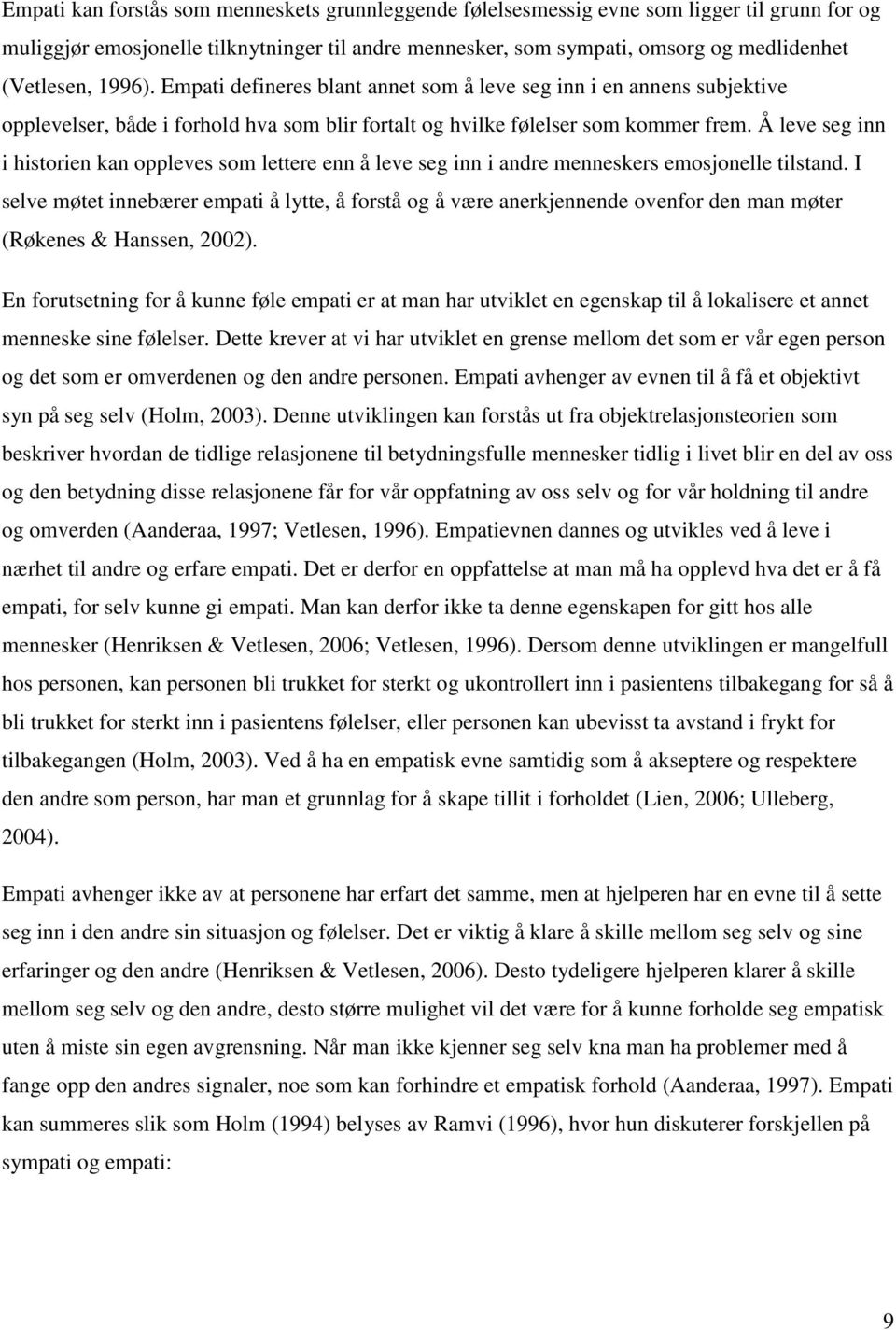 Empati kan forstås som menneskets grunnleggende følelsesmessig evne som ligger til grunn for og muliggjør emosjonelle tilknytninger til andre mennesker, som sympati, omsorg og medlidenhet (Vetlesen, 1996). Empati defineres blant annet som å leve seg inn i en annens subjektive opplevelser, både i forhold hva som blir fortalt og hvilke følelser som kommer frem. Å leve seg inn i historien kan oppleves som lettere enn å leve seg inn i andre menneskers emosjonelle tilstand. I selve møtet innebærer empati å lytte, å forstå og å være anerkjennende ovenfor den man møter (Røkenes & Hanssen, 2002).

En forutsetning for å kunne føle empati er at man har utviklet en egenskap til å lokalisere et annet menneske sine følelser. Dette krever at vi har utviklet en grense mellom det som er vår egen person og det som er omverdenen og den andre personen. Empati avhenger av evnen til å få et objektivt syn på seg selv (Holm, 2003). Denne utviklingen kan forstås ut fra objektrelasjonsteorien som beskriver hvordan de tidlige relasjonene til betydningsfulle mennesker tidlig i livet blir en del av oss og den betydning disse relasjonene får for vår oppfatning av oss selv og for vår holdning til andre og omverden (Aanderaa, 1997; Vetlesen, 1996). Empatievnen dannes og utvikles ved å leve i nærhet til andre og erfare empati. Det er derfor en oppfattelse at man må ha opplevd hva det er å få empati, for selv kunne gi empati. Man kan derfor ikke ta denne egenskapen for gitt hos alle mennesker (Henriksen & Vetlesen, 2006; Vetlesen, 1996). Dersom denne utviklingen er mangelfull hos personen, kan personen bli trukket for sterkt og ukontrollert inn i pasientens tilbakegang for så å bli trukket for sterkt inn i pasientens følelser, eller personen kan ubevisst ta avstand i frykt for tilbakegangen (Holm, 2003). Ved å ha en empatisk evne samtidig som å akseptere og respektere den andre som person, har man et grunnlag for å skape tillit i forholdet (Lien, 2006; Ulleberg, 2004).

Empati avhenger ikke av at personene har erfart det samme, men at hjelperen har en evne til å sette seg inn i den andre sin situasjon og følelser. Det er viktig å klare å skille mellom seg selv og sine erfaringer og den andre (Henriksen & Vetlesen, 2006). Desto tydeligere hjelperen klarer å skille mellom seg selv og den andre, desto større mulighet vil det være for å kunne forholde seg empatisk uten å miste sin egen avgrensning. Når man ikke kjenner seg selv kna man ha problemer med å fange opp den andres signaler, noe som kan forhindre et empatisk forhold (Aanderaa, 1997). Empati kan summeres slik som Holm (1994) belyses av Ramvi (1996), hvor hun diskuterer forskjellen på sympati og empati:

9